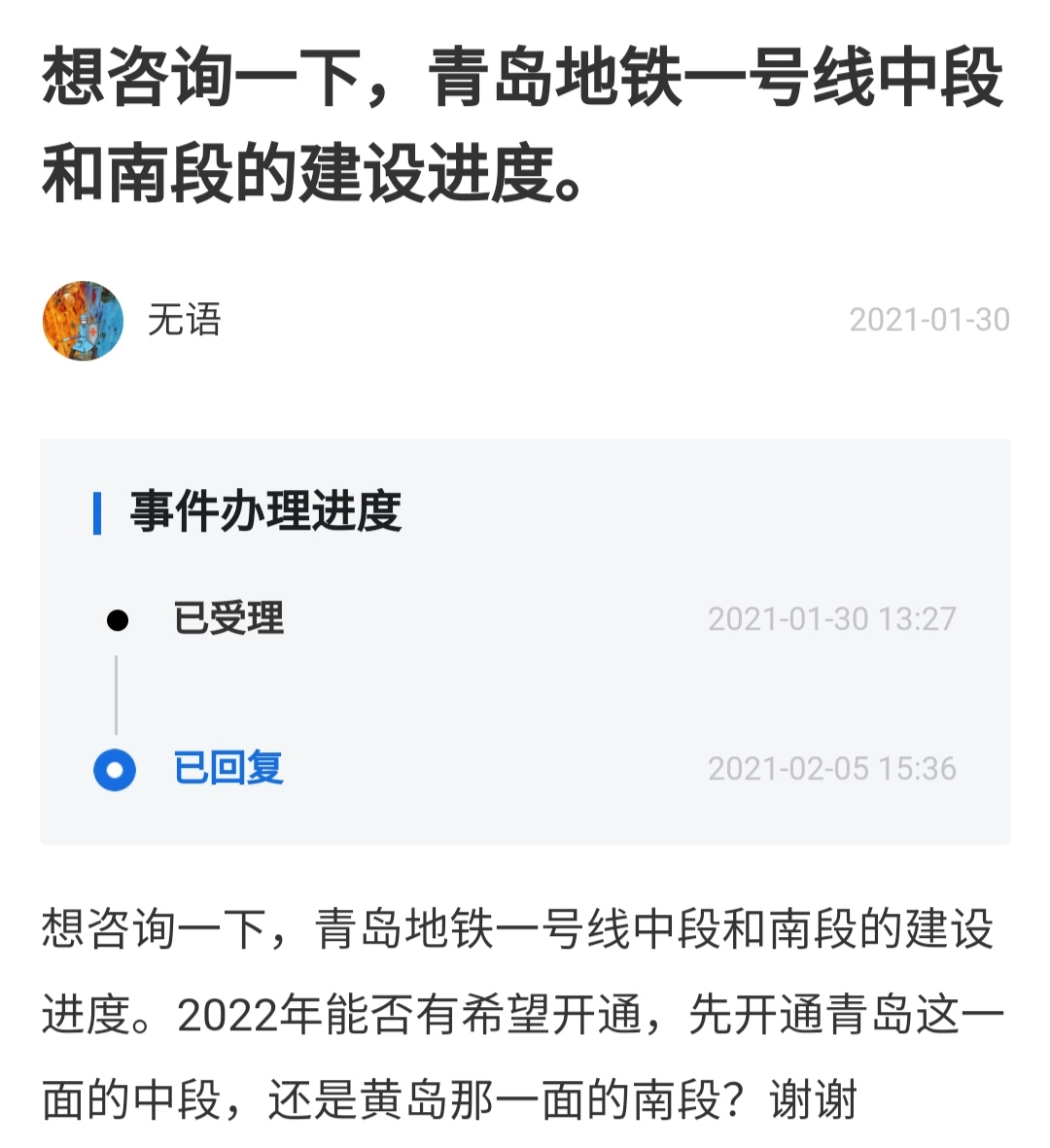 想咨询一下，青岛地铁一号线中段和南段的建设进度。

无语

2021-01-30

事件办理进度

已受理 2021-01-30 13:27

已回复 2021-02-05 15:36

想咨询一下，青岛地铁一号线中段和南段的建设进度。2022年能否有希望开通，先开通青岛这一面的中段，还是黄岛那一面的南段？谢谢